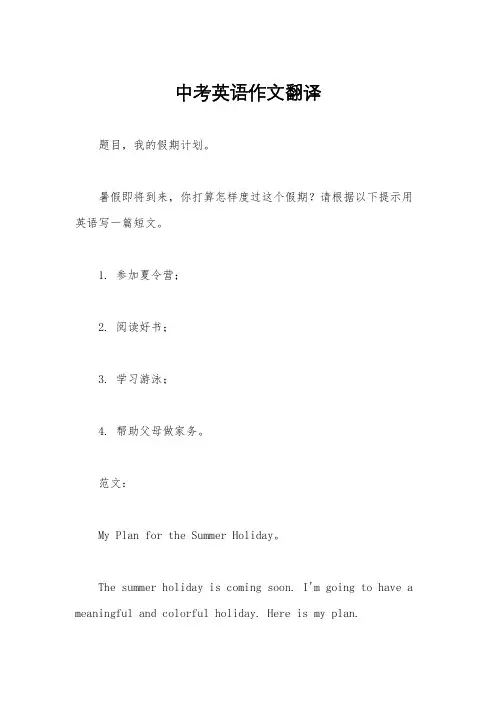 中考英语作文翻译

题目，我的假期计划。

暑假即将到来，你打算怎样度过这个假期？请根据以下提示用英语写一篇短文。

1. 参加夏令营；

2. 阅读好书；

3. 学习游泳；

4. 帮助父母做家务。

范文：

My Plan for the Summer Holiday。

The summer holiday is coming soon. I'm going to have a meaningful and colorful holiday. Here is my plan.